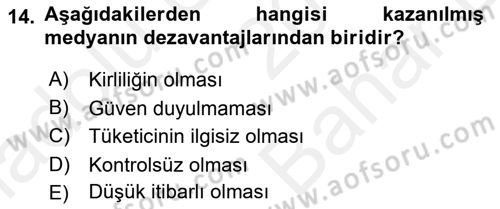 14. Aşağıdakilerden hangisi kazanılmış medyanın dezavantajlarından biridir?

A) Kirliliğin olması
B) Güven duyulmaması
C) Tüketicinin ilgisiz olması
D) Kontrolsüz olması
E) Düşük itibarlı olması

www.aofsoru.com
www.aofsoru.com
www.aofsoru.com